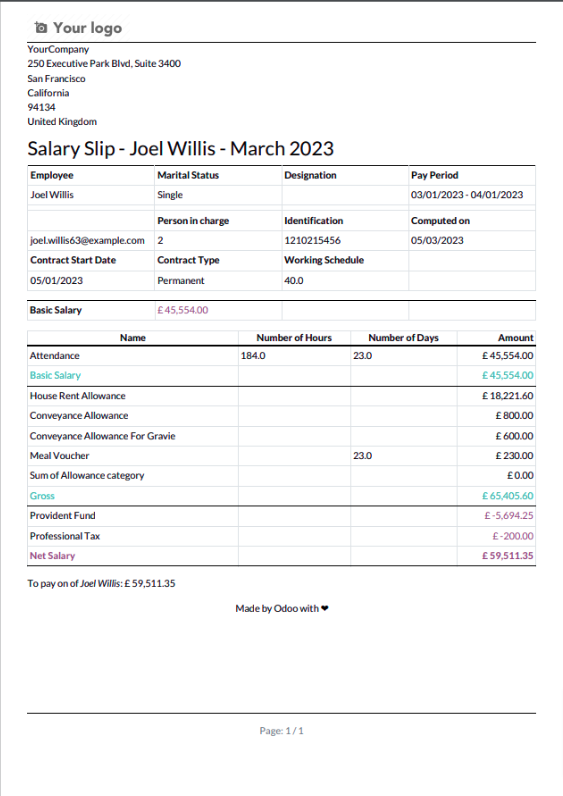 Your logo

YourCompany
250 Executive Park Blvd, Suite 3400
San Francisco
California
94134
United Kingdom

Salary Slip - Joel Willis - March 2023

| Employee | Marital Status | Designation | Pay Period |
|---|---|---|---|
| Joel Willis | Single | | 03/01/2023 - 04/01/2023 |
| | Person in charge | Identification | Computed on |
| joel.willis63@example.com | 2 | 1210215456 | 05/03/2023 |
| Contract Start Date | Contract Type | Working Schedule | |
| 05/01/2023 | Permanent | 40.0 | |

| Basic Salary | £ 45,554.00 | | |
|---|---|---|---|

| Name | Number of Hours | Number of Days | Amount |
|---|---|---|---|
| Attendance | 184.0 | 23.0 | £ 45,554.00 |
| Basic Salary | | | £ 45,554.00 |
| House Rent Allowance | | | £ 18,221.60 |
| Conveyance Allowance | | | £ 800.00 |
| Conveyance Allowance For Gravie | | | £ 600.00 |
| Meal Voucher | | 23.0 | £ 230.00 |
| Sum of Allowance category | | | £ 0.00 |
| Gross | | | £ 65,405.60 |
| Provident Fund | | | £ -5,694.25 |
| Professional Tax | | | £ -200.00 |
| Net Salary | | | £ 59,511.35 |

To pay on of Joel Willis: £ 59,511.35

Made by Odoo with ❤

Page: 1 / 1